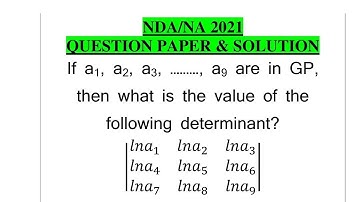 NDA/NA 2021
QUESTION PAPER & SOLUTION

If $a_1$, $a_2$, $a_3$, ………, $a_9$ are in GP, then what is the value of the following determinant?

$\begin{vmatrix} lna_1 & lna_2 & lna_3 \\ lna_4 & lna_5 & lna_6 \\ lna_7 & lna_8 & lna_9 \end{vmatrix}$